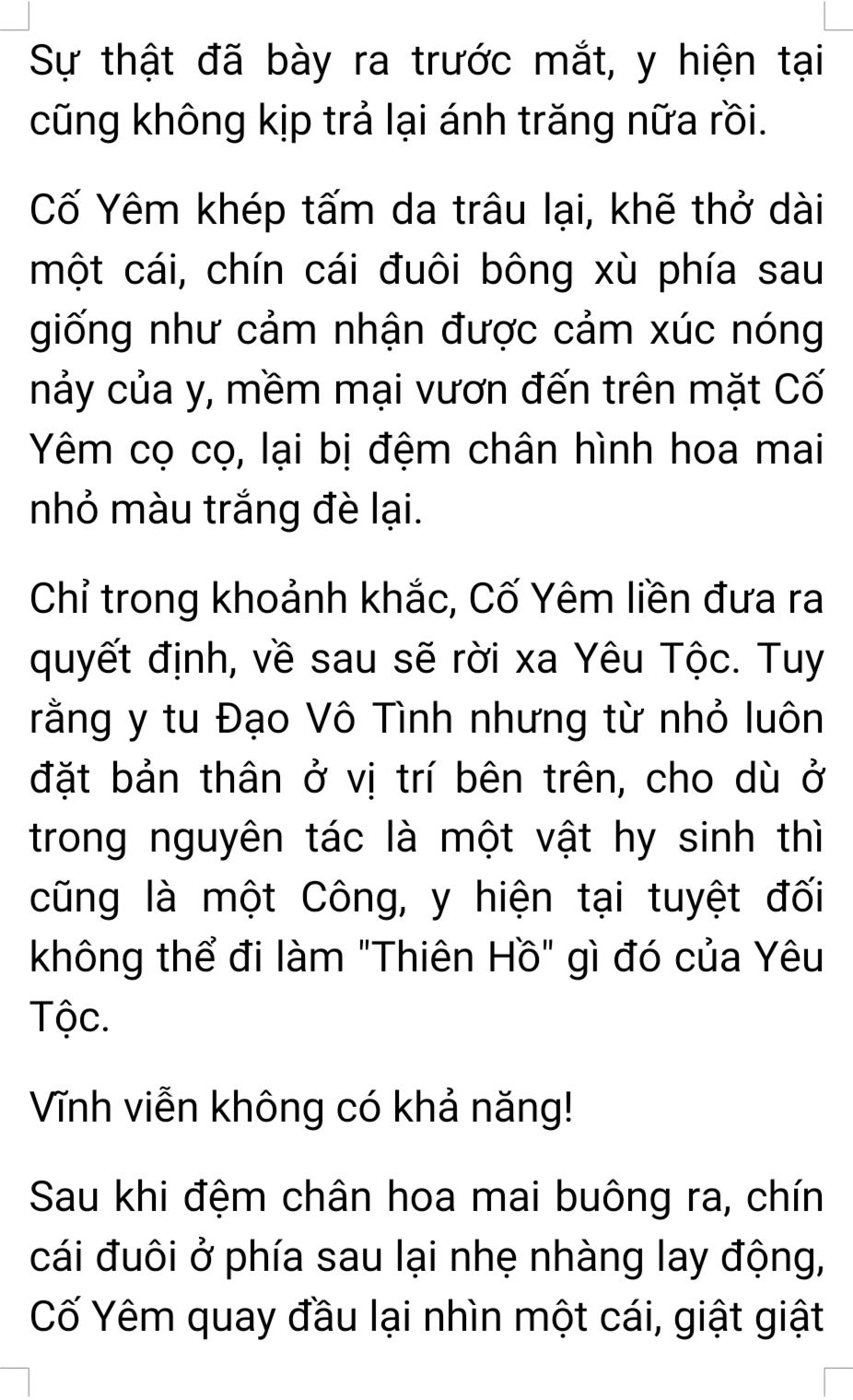 Sự thật đã bày ra trước mắt, y hiện tại cũng không kịp trả lại ánh trăng nữa rồi.

Cố Yêm khép tấm da trâu lại, khẽ thở dài một cái, chín cái đuôi bông xù phía sau giống như cảm nhận được cảm xúc nóng nảy của y, mềm mại vươn đến trên mặt Cố Yêm cọ cọ, lại bị đệm chân hình hoa mai nhỏ màu trắng đè lại.

Chỉ trong khoảnh khắc, Cố Yêm liền đưa ra quyết định, về sau sẽ rời xa Yêu Tộc. Tuy rằng y tu Đạo Vô Tình nhưng từ nhỏ luôn đặt bản thân ở vị trí bên trên, cho dù ở trong nguyên tác là một vật hy sinh thì cũng là một Công, y hiện tại tuyệt đối không thể đi làm "Thiên Hồ" gì đó của Yêu Tộc.

Vĩnh viễn không có khả năng!

Sau khi đệm chân hoa mai buông ra, chín cái đuôi ở phía sau lại nhẹ nhàng lay động, Cố Yêm quay đầu lại nhìn một cái, giật giật